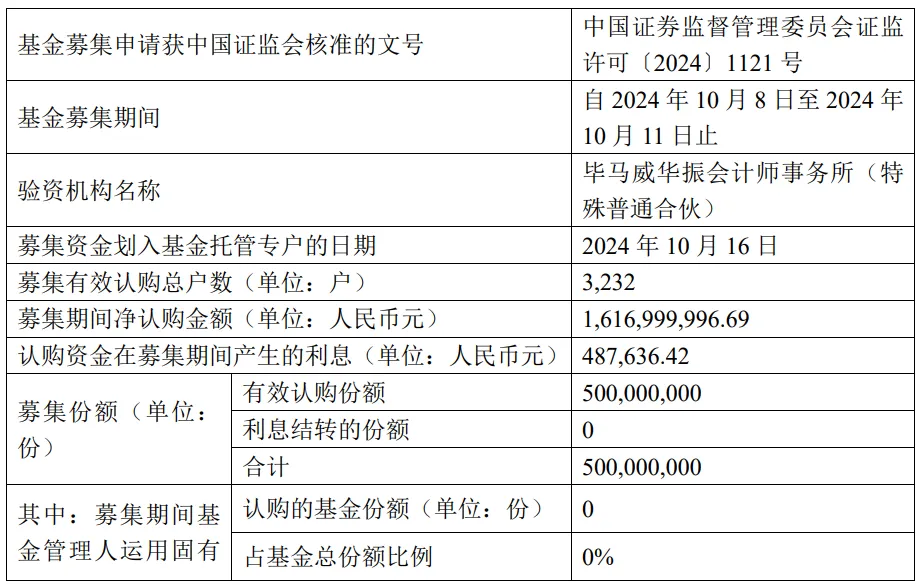 | 基金募集申请获中国证监会核准的文号 | | 中国证券监督管理委员会证监许可〔2024〕1121 号 |
|---|---|---|
| 基金募集期间 | | 自 2024 年 10 月 8 日至 2024 年 10 月 11 日止 |
| 验资机构名称 | | 毕马威华振会计师事务所（特殊普通合伙） |
| 募集资金划入基金托管专户的日期 | | 2024 年 10 月 16 日 |
| 募集有效认购总户数（单位：户） | | 3,232 |
| 募集期间净认购金额（单位：人民币元） | | 1,616,999,996.69 |
| 认购资金在募集期间产生的利息（单位：人民币元） | | 487,636.42 |
| 募集份额（单位：份） | 有效认购份额 | 500,000,000 |
| | 利息结转的份额 | 0 |
| | 合计 | 500,000,000 |
| 其中：募集期间基金管理人运用固有 | 认购的基金份额（单位：份） | 0 |
| | 占基金总份额比例 | 0% |